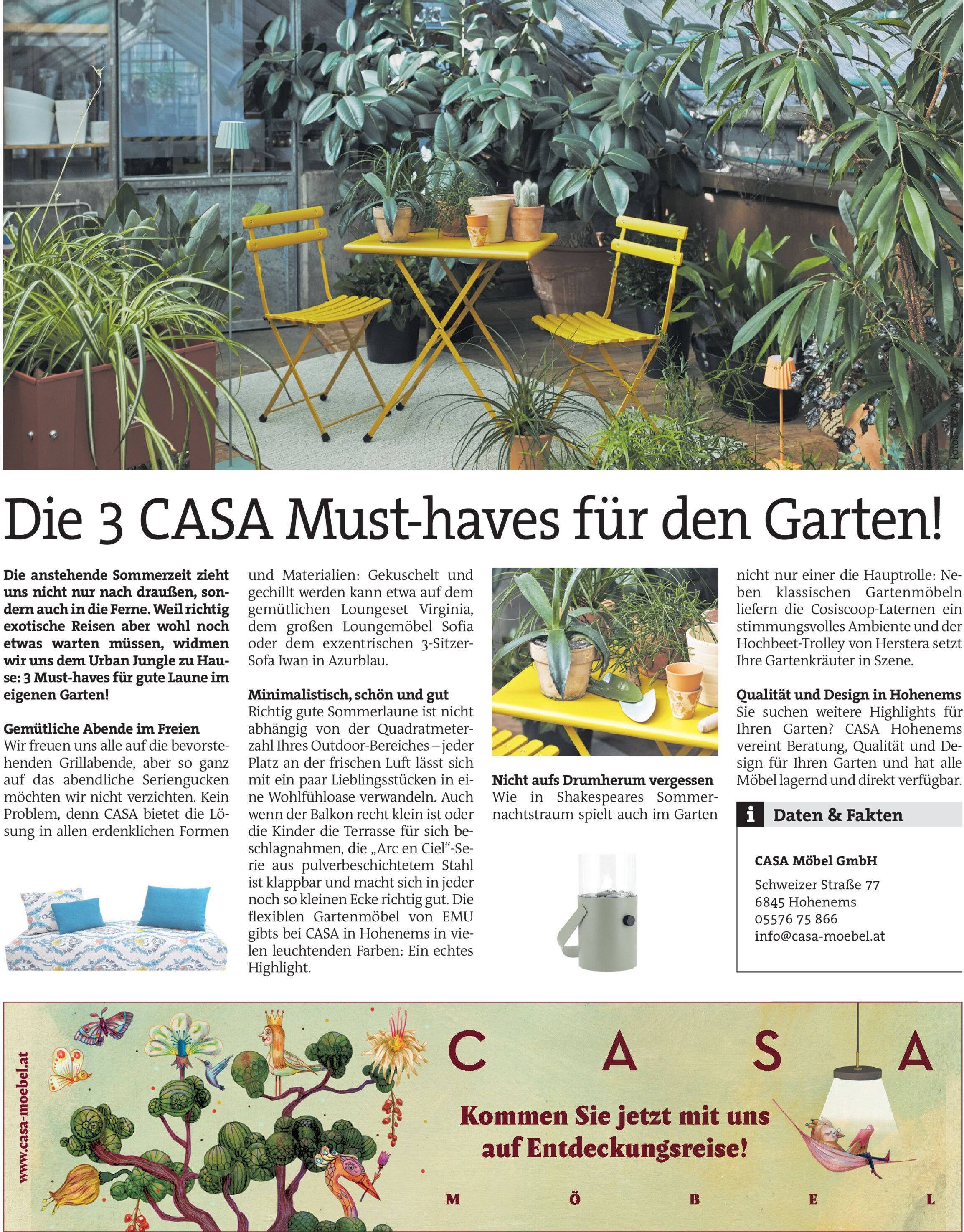 Fotos: CASA Möbel

Die 3 CASA Must-haves für den Garten!

Die anstehende Sommerzeit zieht uns nicht nur nach draußen, sondern auch in die Ferne. Weil richtig exotische Reisen aber wohl noch etwas warten müssen, widmen wir uns dem Urban Jungle zu Hause: 3 Must-haves für gute Laune im eigenen Garten!

Gemütliche Abende im Freien
Wir freuen uns alle auf die bevorstehenden Grillabende, aber so ganz auf das abendliche Seriengucken möchten wir nicht verzichten. Kein Problem, denn CASA bietet die Lösung in allen erdenklichen Formen und Materialien: Gekuschelt und gechillt werden kann etwa auf dem gemütlichen Loungeset Virginia, dem großen Loungemöbel Sofia oder dem exzentrischen 3-Sitzer-Sofa Iwan in Azurblau.

Minimalistisch, schön und gut
Richtig gute Sommerlaune ist nicht abhängig von der Quadratmeterzahl Ihres Outdoor-Bereiches – jeder Platz an der frischen Luft lässt sich mit ein paar Lieblingsstücken in eine Wohlfühloase verwandeln. Auch wenn der Balkon recht klein ist oder die Kinder die Terrasse für sich beschlagnahmen, die „Arc en Ciel“-Serie aus pulverbeschichtetem Stahl ist klappbar und macht sich in jeder noch so kleinen Ecke richtig gut. Die flexiblen Gartenmöbel von EMU gibts bei CASA in Hohenems in vielen leuchtenden Farben: Ein echtes Highlight.

Nicht aufs Drumherum vergessen
Wie in Shakespeares Sommernachtstraum spielt auch im Garten nicht nur einer die Hauptrolle: Neben klassischen Gartenmöbeln liefern die Cosiscoop-Laternen ein stimmungsvolles Ambiente und der Hochbeet-Trolley von Herstera setzt Ihre Gartenkräuter in Szene.

Qualität und Design in Hohenems
Sie suchen weitere Highlights für Ihren Garten? CASA Hohenems vereint Beratung, Qualität und Design für Ihren Garten und hat alle Möbel lagernd und direkt verfügbar.

i Daten & Fakten

CASA Möbel GmbH
Schweizer Straße 77
6845 Hohenems
05576 75 866
info@casa-moebel.at

www.casa-moebel.at

C A S A

Kommen Sie jetzt mit uns auf Entdeckungsreise!

M Ö B E L